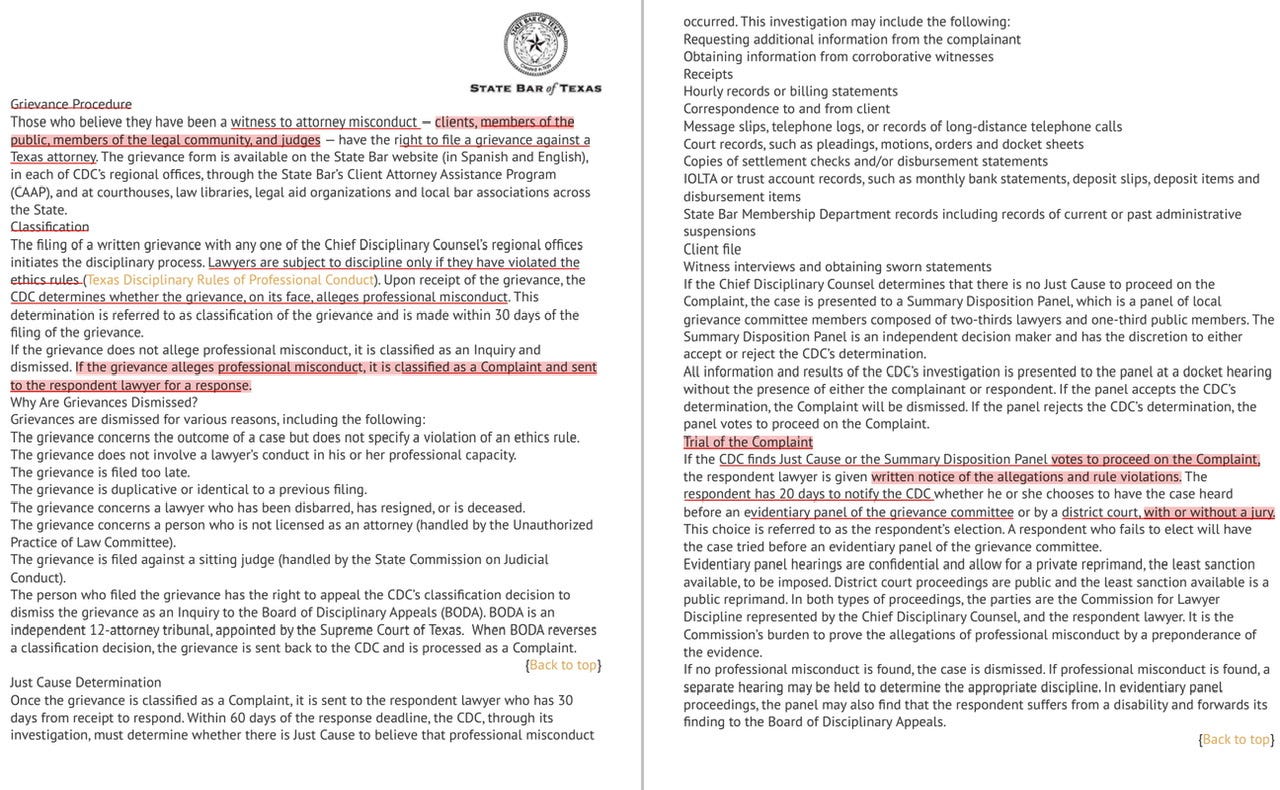 STATE BAR of TEXAS

Grievance Procedure
Those who believe they have been a witness to attorney misconduct — clients, members of the public, members of the legal community, and judges — have the right to file a grievance against a Texas attorney. The grievance form is available on the State Bar website (in Spanish and English), in each of CDC's regional offices, through the State Bar's Client Attorney Assistance Program (CAAP), and at courthouses, law libraries, legal aid organizations and local bar associations across the State.
Classification
The filing of a written grievance with any one of the Chief Disciplinary Counsel's regional offices initiates the disciplinary process. Lawyers are subject to discipline only if they have violated the ethics rules (Texas Disciplinary Rules of Professional Conduct). Upon receipt of the grievance, the CDC determines whether the grievance, on its face, alleges professional misconduct. This determination is referred to as classification of the grievance and is made within 30 days of the filing of the grievance.
If the grievance does not allege professional misconduct, it is classified as an Inquiry and dismissed. If the grievance alleges professional misconduct, it is classified as a Complaint and sent to the respondent lawyer for a response.
Why Are Grievances Dismissed?
Grievances are dismissed for various reasons, including the following:
The grievance concerns the outcome of a case but does not specify a violation of an ethics rule.
The grievance does not involve a lawyer's conduct in his or her professional capacity.
The grievance is filed too late.
The grievance is duplicative or identical to a previous filing.
The grievance concerns a lawyer who has been disbarred, has resigned, or is deceased.
The grievance concerns a person who is not licensed as an attorney (handled by the Unauthorized Practice of Law Committee).
The grievance is filed against a sitting judge (handled by the State Commission on Judicial Conduct).
The person who filed the grievance has the right to appeal the CDC's classification decision to dismiss the grievance as an Inquiry to the Board of Disciplinary Appeals (BODA). BODA is an independent 12-attorney tribunal, appointed by the Supreme Court of Texas. When BODA reverses a classification decision, the grievance is sent back to the CDC and is processed as a Complaint.
{Back to top}
Just Cause Determination
Once the grievance is classified as a Complaint, it is sent to the respondent lawyer who has 30 days from receipt to respond. Within 60 days of the response deadline, the CDC, through its investigation, must determine whether there is Just Cause to believe that professional misconduct occurred. This investigation may include the following:
Requesting additional information from the complainant
Obtaining information from corroborative witnesses
Receipts
Hourly records or billing statements
Correspondence to and from client
Message slips, telephone logs, or records of long-distance telephone calls
Court records, such as pleadings, motions, orders and docket sheets
Copies of settlement checks and/or disbursement statements
IOLTA or trust account records, such as monthly bank statements, deposit slips, deposit items and disbursement items
State Bar Membership Department records including records of current or past administrative suspensions
Client file
Witness interviews and obtaining sworn statements
If the Chief Disciplinary Counsel determines that there is no Just Cause to proceed on the Complaint, the case is presented to a Summary Disposition Panel, which is a panel of local grievance committee members composed of two-thirds lawyers and one-third public members. The Summary Disposition Panel is an independent decision maker and has the discretion to either accept or reject the CDC's determination.
All information and results of the CDC's investigation is presented to the panel at a docket hearing without the presence of either the complainant or respondent. If the panel accepts the CDC's determination, the Complaint will be dismissed. If the panel rejects the CDC's determination, the panel votes to proceed on the Complaint.
Trial of the Complaint
If the CDC finds Just Cause or the Summary Disposition Panel votes to proceed on the Complaint, the respondent lawyer is given written notice of the allegations and rule violations. The respondent has 20 days to notify the CDC whether he or she chooses to have the case heard before an evidentiary panel of the grievance committee or by a district court, with or without a jury. This choice is referred to as the respondent's election. A respondent who fails to elect will have the case tried before an evidentiary panel of the grievance committee.
Evidentiary panel hearings are confidential and allow for a private reprimand, the least sanction available, to be imposed. District court proceedings are public and the least sanction available is a public reprimand. In both types of proceedings, the parties are the Commission for Lawyer Discipline represented by the Chief Disciplinary Counsel, and the respondent lawyer. It is the Commission's burden to prove the allegations of professional misconduct by a preponderance of the evidence.
If no professional misconduct is found, the case is dismissed. If professional misconduct is found, a separate hearing may be held to determine the appropriate discipline. In evidentiary panel proceedings, the panel may also find that the respondent suffers from a disability and forwards its finding to the Board of Disciplinary Appeals.
{Back to top}